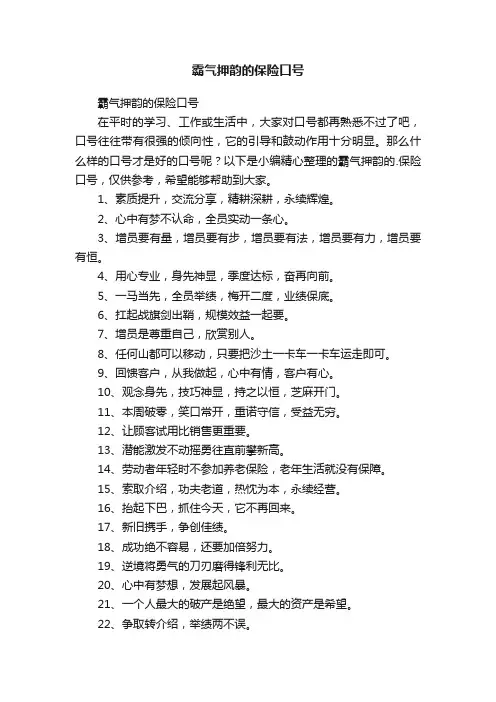 霸气押韵的保险口号

霸气押韵的保险口号

在平时的学习、工作或生活中，大家对口号都再熟悉不过了吧，口号往往带有很强的倾向性，它的引导和鼓动作用十分明显。那么什么样的口号才是好的口号呢？以下是小编精心整理的霸气押韵的.保险口号，仅供参考，希望能够帮助到大家。

1、素质提升，交流分享，精耕深耕，永续辉煌。

2、心中有梦不认命，全员实动一条心。

3、增员要有量，增员要有步，增员要有法，增员要有力，增员要有恒。

4、用心专业，身先神显，季度达标，奋再向前。

5、一马当先，全员举绩，梅开二度，业绩保底。

6、扛起战旗剑出鞘，规模效益一起要。

7、增员是尊重自己，欣赏别人。

8、任何山都可以移动，只要把沙土一卡车一卡车运走即可。

9、回馈客户，从我做起，心中有情，客户有心。

10、观念身先，技巧神显，持之以恒，芝麻开门。

11、本周破零，笑口常开，重诺守信，受益无穷。

12、让顾客试用比销售更重要。

13、潜能激发不动摇勇往直前攀新高。

14、劳动者年轻时不参加养老保险，老年生活就没有保障。

15、索取介绍，功夫老道，热忱为本，永续经营。

16、抬起下巴，抓住今天，它不再回来。

17、新旧携手，争创佳绩。

18、成功绝不容易，还要加倍努力。

19、逆境将勇气的刀刃磨得锋利无比。

20、心中有梦想，发展起风暴。

21、一个人最大的破产是绝望，最大的资产是希望。

22、争取转介绍，举绩两不误。